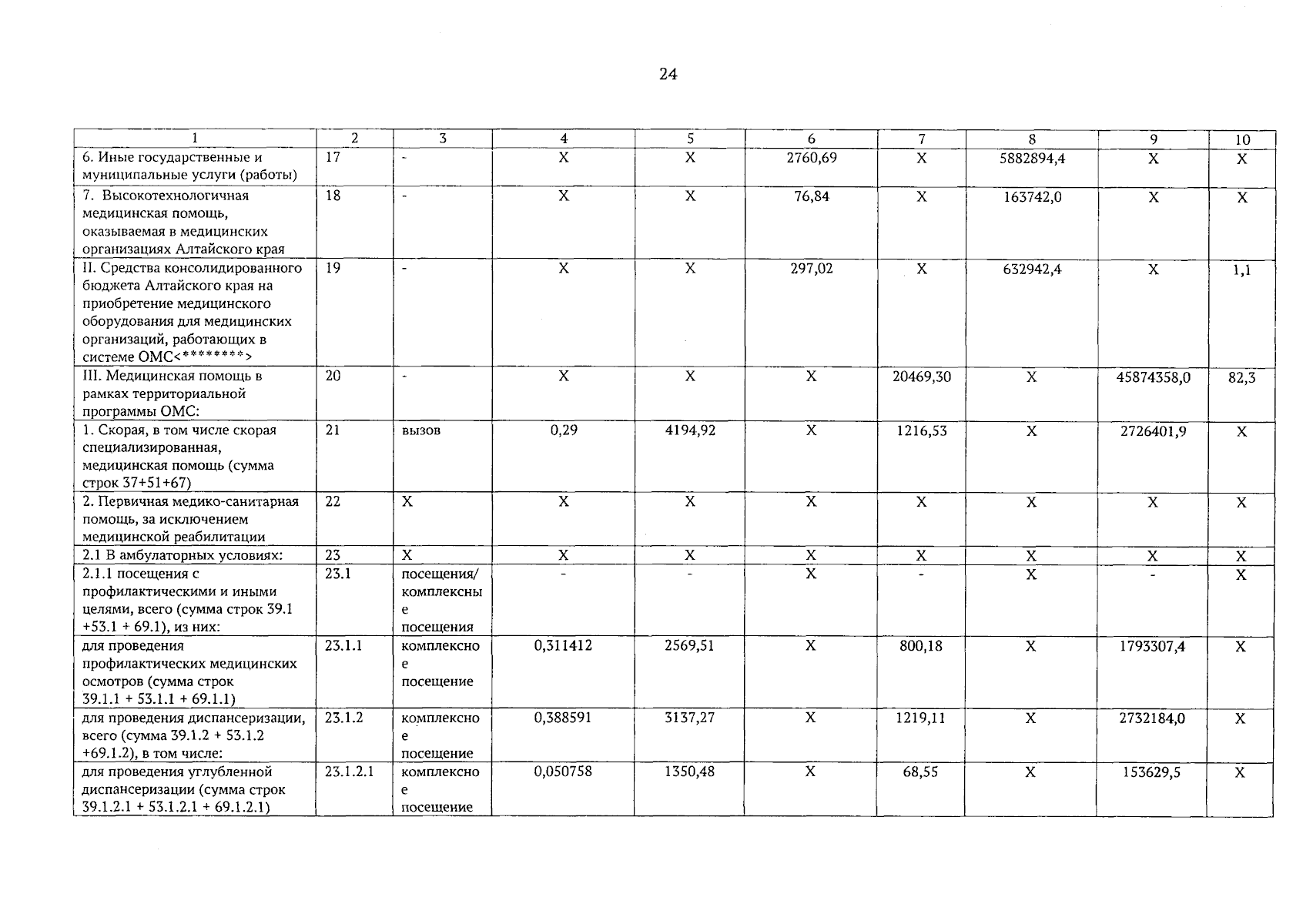 24

| 1 | 2 | 3 | 4 | 5 | 6 | 7 | 8 | 9 | 10 |
|---|---|---|---|---|---|---|---|---|---|
| 6. Иные государственные и муниципальные услуги (работы) | 17 | - | X | X | 2760,69 | X | 5882894,4 | X | X |
| 7. Высокотехнологичная медицинская помощь, оказываемая в медицинских организациях Алтайского края | 18 | - | X | X | 76,84 | X | 163742,0 | X | X |
| II. Средства консолидированного бюджета Алтайского края на приобретение медицинского оборудования для медицинских организаций, работающих в системе ОМС<********> | 19 | - | X | X | 297,02 | X | 632942,4 | X | 1,1 |
| III. Медицинская помощь в рамках территориальной программы ОМС: | 20 | - | X | X | X | 20469,30 | X | 45874358,0 | 82,3 |
| 1. Скорая, в том числе скорая специализированная, медицинская помощь (сумма строк 37+51+67) | 21 | вызов | 0,29 | 4194,92 | X | 1216,53 | X | 2726401,9 | X |
| 2. Первичная медико-санитарная помощь, за исключением медицинской реабилитации | 22 | X | X | X | X | X | X | X | X |
| 2.1 В амбулаторных условиях: | 23 | X | X | X | X | X | X | X | X |
| 2.1.1 посещения с профилактическими и иными целями, всего (сумма строк 39.1 +53.1 + 69.1), из них: | 23.1 | посещения/ комплексные посещения | - | - | X | - | X | - | X |
| для проведения профилактических медицинских осмотров (сумма строк 39.1.1 + 53.1.1 + 69.1.1) | 23.1.1 | комплексное посещение | 0,311412 | 2569,51 | X | 800,18 | X | 1793307,4 | X |
| для проведения диспансеризации, всего (сумма 39.1.2 + 53.1.2 +69.1.2), в том числе: | 23.1.2 | комплексное посещение | 0,388591 | 3137,27 | X | 1219,11 | X | 2732184,0 | X |
| для проведения углубленной диспансеризации (сумма строк 39.1.2.1 + 53.1.2.1 + 69.1.2.1) | 23.1.2.1 | комплексное посещение | 0,050758 | 1350,48 | X | 68,55 | X | 153629,5 | X |